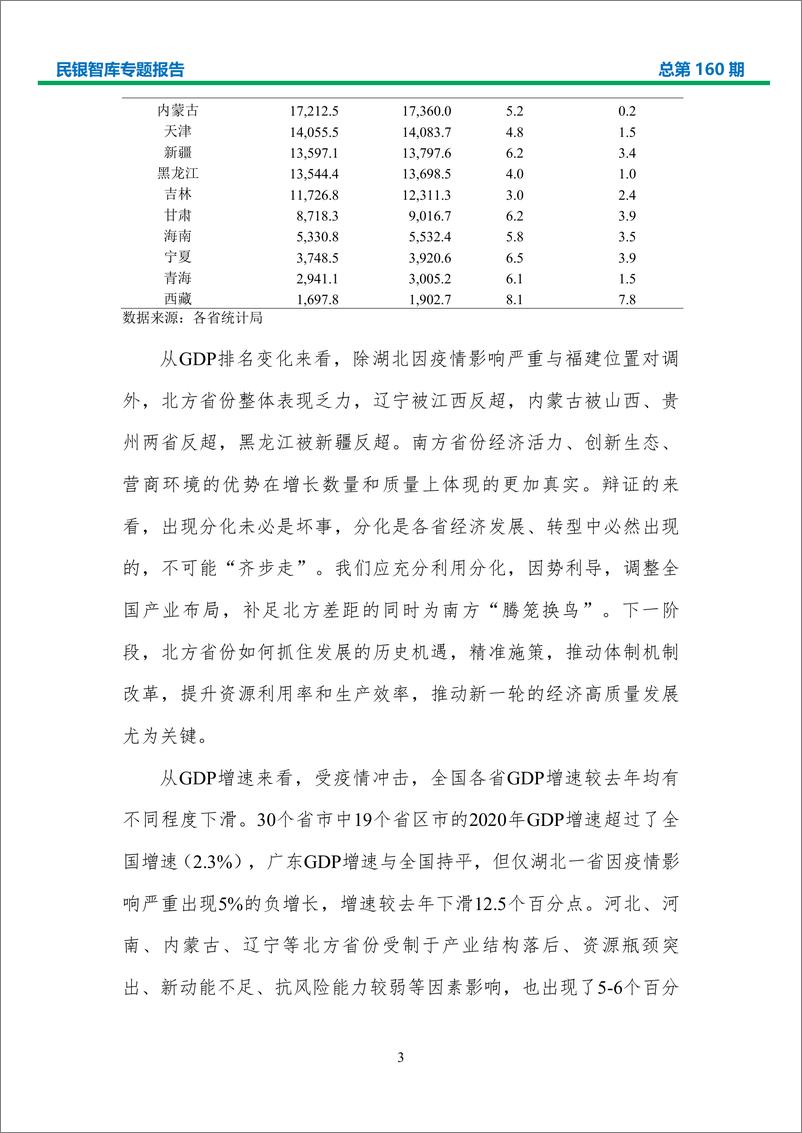 民银智库专题报告 总第 160 期

| 内蒙古 | 17,212.5 | 17,360.0 | 5.2 | 0.2 |
|---|---|---|---|---|
| 天津 | 14,055.5 | 14,083.7 | 4.8 | 1.5 |
| 新疆 | 13,597.1 | 13,797.6 | 6.2 | 3.4 |
| 黑龙江 | 13,544.4 | 13,698.5 | 4.0 | 1.0 |
| 吉林 | 11,726.8 | 12,311.3 | 3.0 | 2.4 |
| 甘肃 | 8,718.3 | 9,016.7 | 6.2 | 3.9 |
| 海南 | 5,330.8 | 5,532.4 | 5.8 | 3.5 |
| 宁夏 | 3,748.5 | 3,920.6 | 6.5 | 3.9 |
| 青海 | 2,941.1 | 3,005.2 | 6.1 | 1.5 |
| 西藏 | 1,697.8 | 1,902.7 | 8.1 | 7.8 |

数据来源：各省统计局

从GDP排名变化来看，除湖北因疫情影响严重与福建位置对调外，北方省份整体表现乏力，辽宁被江西反超，内蒙古被山西、贵州两省反超，黑龙江被新疆反超。南方省份经济活力、创新生态、营商环境的优势在增长数量和质量上体现的更加真实。辩证的来看，出现分化未必是坏事，分化是各省经济发展、转型中必然出现的，不可能“齐步走”。我们应充分利用分化，因势利导，调整全国产业布局，补足北方差距的同时为南方“腾笼换鸟”。下一阶段，北方省份如何抓住发展的历史机遇，精准施策，推动体制机制改革，提升资源利用率和生产效率，推动新一轮的经济高质量发展尤为关键。

从GDP增速来看，受疫情冲击，全国各省GDP增速较去年均有不同程度下滑。30个省市中19个省区市的2020年GDP增速超过了全国增速（2.3%），广东GDP增速与全国持平，但仅湖北一省因疫情影响严重出现5%的负增长，增速较去年下滑12.5个百分点。河北、河南、内蒙古、辽宁等北方省份受制于产业结构落后、资源瓶颈突出、新动能不足、抗风险能力较弱等因素影响，也出现了5-6个百分

3